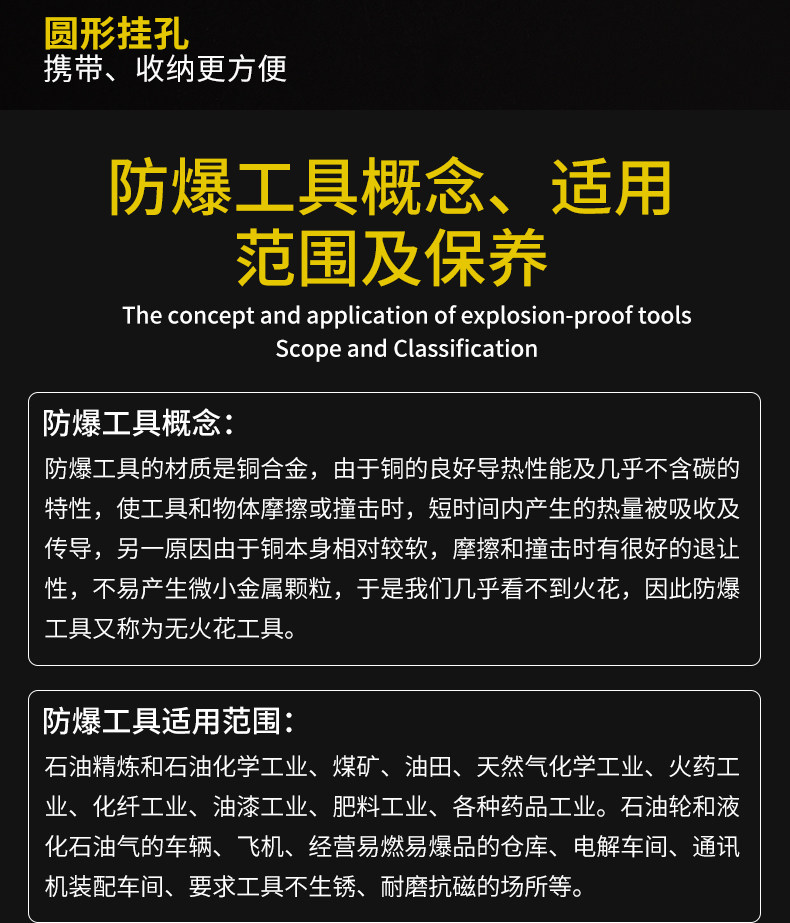 圆形挂孔
携带、收纳更方便

防爆工具概念、适用范围及保养

The concept and application of explosion-proof tools
Scope and Classification

防爆工具概念：

防爆工具的材质是铜合金，由于铜的良好导热性能及几乎不含碳的特性，使工具和物体摩擦或撞击时，短时间内产生的热量被吸收及传导，另一原因由于铜本身相对较软，摩擦和撞击时有很好的退让性，不易产生微小金属颗粒，于是我们几乎看不到火花，因此防爆工具又称为无火花工具。

防爆工具适用范围：

石油精炼和石油化学工业、煤矿、油田、天然气化学工业、火药工业、化纤工业、油漆工业、肥料工业、各种药品工业。石油轮和液化石油气的车辆、飞机、经营易燃易爆品的仓库、电解车间、通讯机装配车间、要求工具不生锈、耐磨抗磁的场所等。